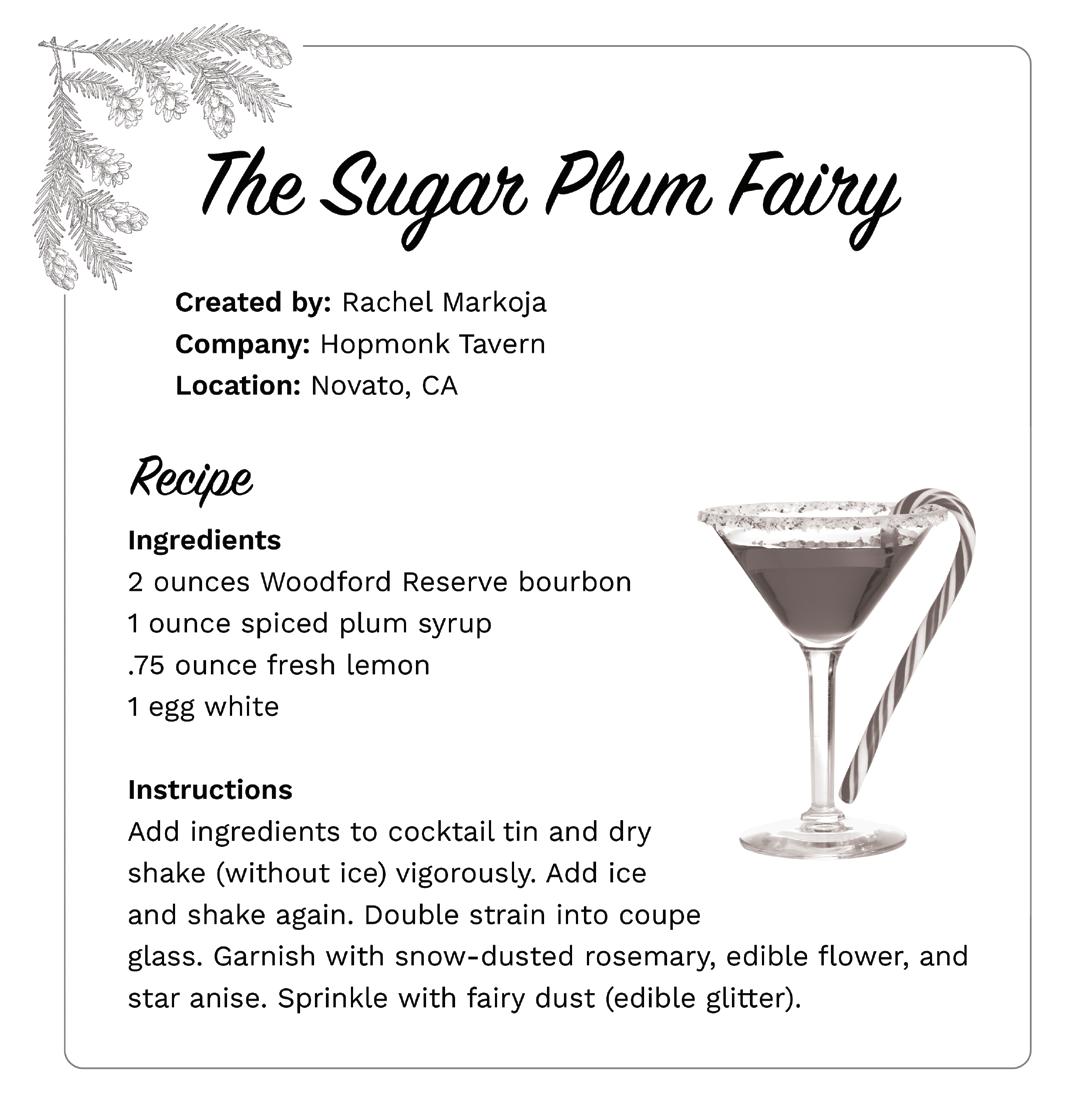 The Sugar Plum Fairy

Created by: Rachel Markoja
Company: Hopmonk Tavern
Location: Novato, CA

Recipe

Ingredients
2 ounces Woodford Reserve bourbon
1 ounce spiced plum syrup
.75 ounce fresh lemon
1 egg white

Instructions
Add ingredients to cocktail tin and dry shake (without ice) vigorously. Add ice and shake again. Double strain into coupe glass. Garnish with snow-dusted rosemary, edible flower, and star anise. Sprinkle with fairy dust (edible glitter).